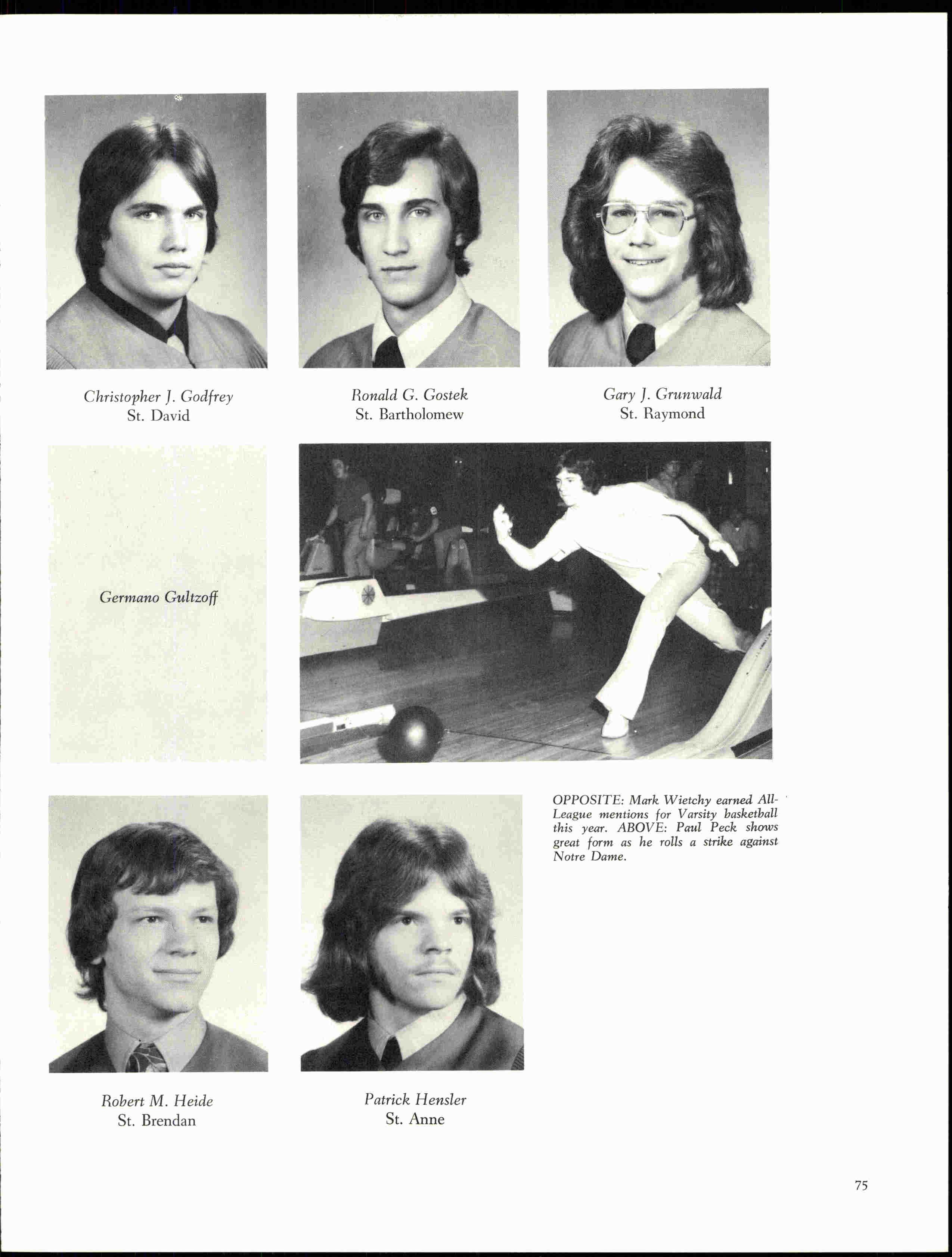 Christopher J. Godfrey
St. David

Ronald G. Gostek
St. Bartholomew

Gary J. Grunwald
St. Raymond

Germano Gultzoff

OPPOSITE: Mark Wietchy earned All-League mentions for Varsity basketball this year. ABOVE: Paul Peck shows great form as he rolls a strike against Notre Dame.

Robert M. Heide
St. Brendan

Patrick Hensler
St. Anne

75